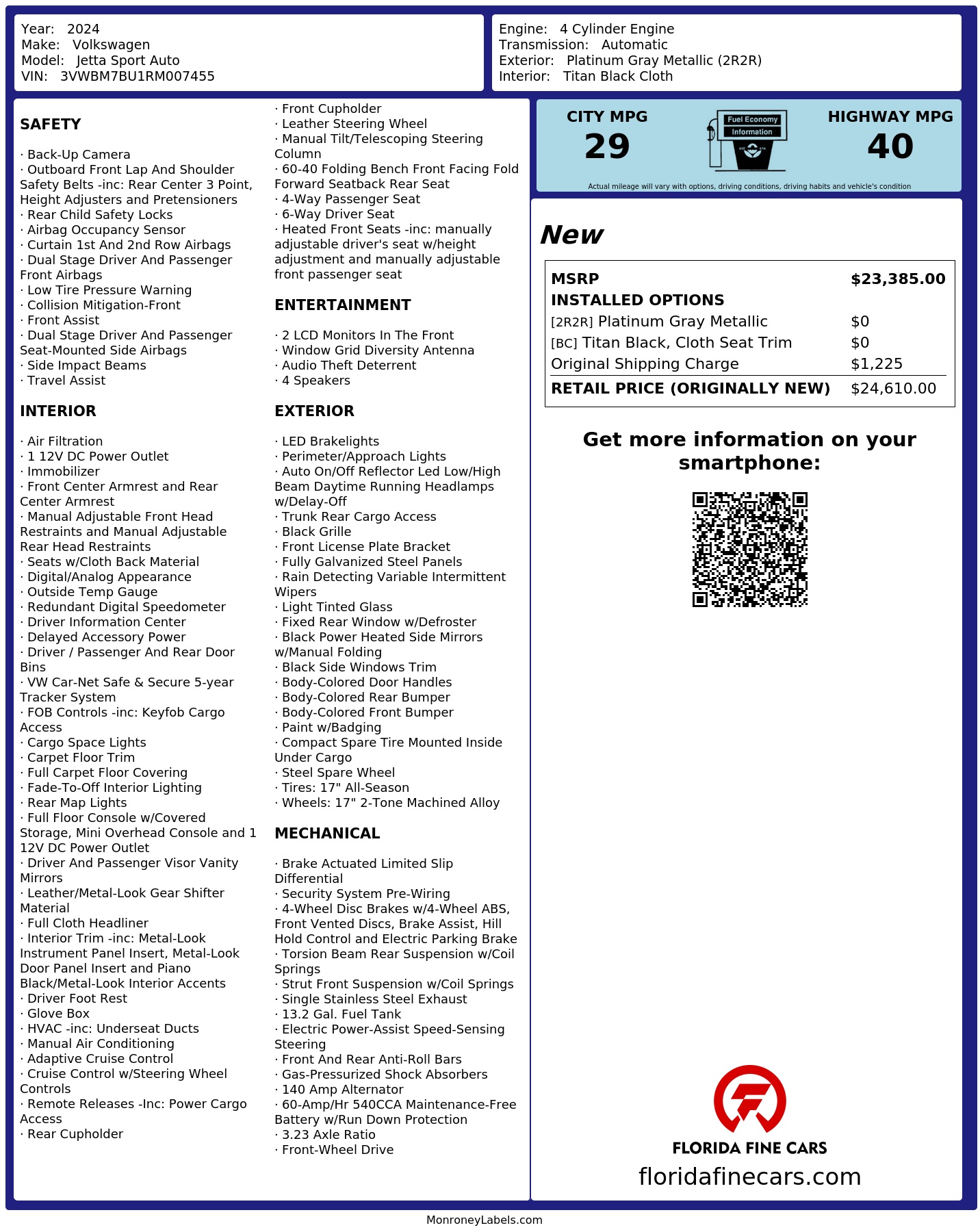 Year: 2024
Make: Volkswagen
Model: Jetta Sport Auto
VIN: 3VWBM7BU1RM007455

Engine: 4 Cylinder Engine
Transmission: Automatic
Exterior: Platinum Gray Metallic (2R2R)
Interior: Titan Black Cloth

SAFETY

· Back-Up Camera
· Outboard Front Lap And Shoulder Safety Belts -inc: Rear Center 3 Point, Height Adjusters and Pretensioners
· Rear Child Safety Locks
· Airbag Occupancy Sensor
· Curtain 1st And 2nd Row Airbags
· Dual Stage Driver And Passenger Front Airbags
· Low Tire Pressure Warning
· Collision Mitigation-Front
· Front Assist
· Dual Stage Driver And Passenger Seat-Mounted Side Airbags
· Side Impact Beams
· Travel Assist

INTERIOR

· Air Filtration
· 1 12V DC Power Outlet
· Immobilizer
· Front Center Armrest and Rear Center Armrest
· Manual Adjustable Front Head Restraints and Manual Adjustable Rear Head Restraints
· Seats w/Cloth Back Material
· Digital/Analog Appearance
· Outside Temp Gauge
· Redundant Digital Speedometer
· Driver Information Center
· Delayed Accessory Power
· Driver / Passenger And Rear Door Bins
· VW Car-Net Safe & Secure 5-year Tracker System
· FOB Controls -inc: Keyfob Cargo Access
· Cargo Space Lights
· Carpet Floor Trim
· Full Carpet Floor Covering
· Fade-To-Off Interior Lighting
· Rear Map Lights
· Full Floor Console w/Covered Storage, Mini Overhead Console and 1 12V DC Power Outlet
· Driver And Passenger Visor Vanity Mirrors
· Leather/Metal-Look Gear Shifter Material
· Full Cloth Headliner
· Interior Trim -inc: Metal-Look Instrument Panel Insert, Metal-Look Door Panel Insert and Piano Black/Metal-Look Interior Accents
· Driver Foot Rest
· Glove Box
· HVAC -inc: Underseat Ducts
· Manual Air Conditioning
· Adaptive Cruise Control
· Cruise Control w/Steering Wheel Controls
· Remote Releases -Inc: Power Cargo Access
· Rear Cupholder
· Front Cupholder
· Leather Steering Wheel
· Manual Tilt/Telescoping Steering Column
· 60-40 Folding Bench Front Facing Fold Forward Seatback Rear Seat
· 4-Way Passenger Seat
· 6-Way Driver Seat
· Heated Front Seats -inc: manually adjustable driver's seat w/height adjustment and manually adjustable front passenger seat

ENTERTAINMENT

· 2 LCD Monitors In The Front
· Window Grid Diversity Antenna
· Audio Theft Deterrent
· 4 Speakers

EXTERIOR

· LED Brakelights
· Perimeter/Approach Lights
· Auto On/Off Reflector Led Low/High Beam Daytime Running Headlamps w/Delay-Off
· Trunk Rear Cargo Access
· Black Grille
· Front License Plate Bracket
· Fully Galvanized Steel Panels
· Rain Detecting Variable Intermittent Wipers
· Light Tinted Glass
· Fixed Rear Window w/Defroster
· Black Power Heated Side Mirrors w/Manual Folding
· Black Side Windows Trim
· Body-Colored Door Handles
· Body-Colored Rear Bumper
· Body-Colored Front Bumper
· Paint w/Badging
· Compact Spare Tire Mounted Inside Under Cargo
· Steel Spare Wheel
· Tires: 17" All-Season
· Wheels: 17" 2-Tone Machined Alloy

MECHANICAL

· Brake Actuated Limited Slip Differential
· Security System Pre-Wiring
· 4-Wheel Disc Brakes w/4-Wheel ABS, Front Vented Discs, Brake Assist, Hill Hold Control and Electric Parking Brake
· Torsion Beam Rear Suspension w/Coil Springs
· Strut Front Suspension w/Coil Springs
· Single Stainless Steel Exhaust
· 13.2 Gal. Fuel Tank
· Electric Power-Assist Speed-Sensing Steering
· Front And Rear Anti-Roll Bars
· Gas-Pressurized Shock Absorbers
· 140 Amp Alternator
· 60-Amp/Hr 540CCA Maintenance-Free Battery w/Run Down Protection
· 3.23 Axle Ratio
· Front-Wheel Drive

CITY MPG
29
Fuel Economy
Information
HIGHWAY MPG
40
Actual mileage will vary with options, driving conditions, driving habits and vehicle's condition

New

| MSRP | $23,385.00 |
|---|---|
| INSTALLED OPTIONS | |
| [2R2R] Platinum Gray Metallic | $0 |
| [BC] Titan Black, Cloth Seat Trim | $0 |
| Original Shipping Charge | $1,225 |
| RETAIL PRICE (ORIGINALLY NEW) | $24,610.00 |

Get more information on your smartphone:

FLORIDA FINE CARS
floridafinecars.com

MonroneyLabels.com